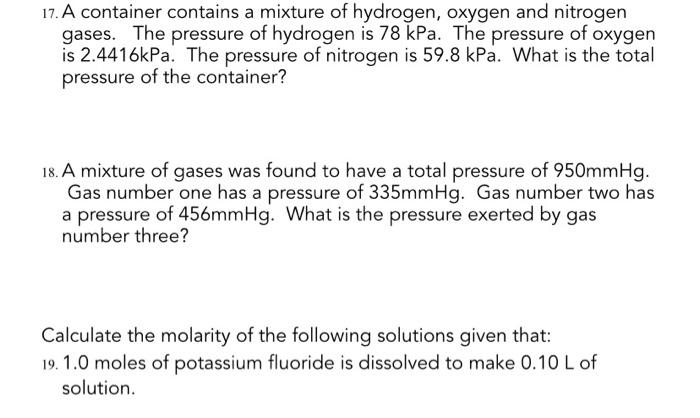 17. A container contains a mixture of hydrogen, oxygen and nitrogen gases. The pressure of hydrogen is 78 kPa. The pressure of oxygen is 2.4416kPa. The pressure of nitrogen is 59.8 kPa. What is the total pressure of the container?

18. A mixture of gases was found to have a total pressure of 950mmHg. Gas number one has a pressure of 335mmHg. Gas number two has a pressure of 456mmHg. What is the pressure exerted by gas number three?

Calculate the molarity of the following solutions given that:

19. 1.0 moles of potassium fluoride is dissolved to make 0.10 L of solution.